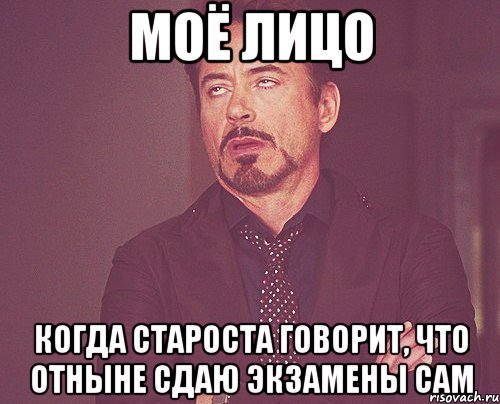 МОЁ ЛИЦО

КОГДА СТАРОСТА ГОВОРИТ, ЧТО ОТНЫНЕ СДАЮ ЭКЗАМЕНЫ САМ

risovach.ru